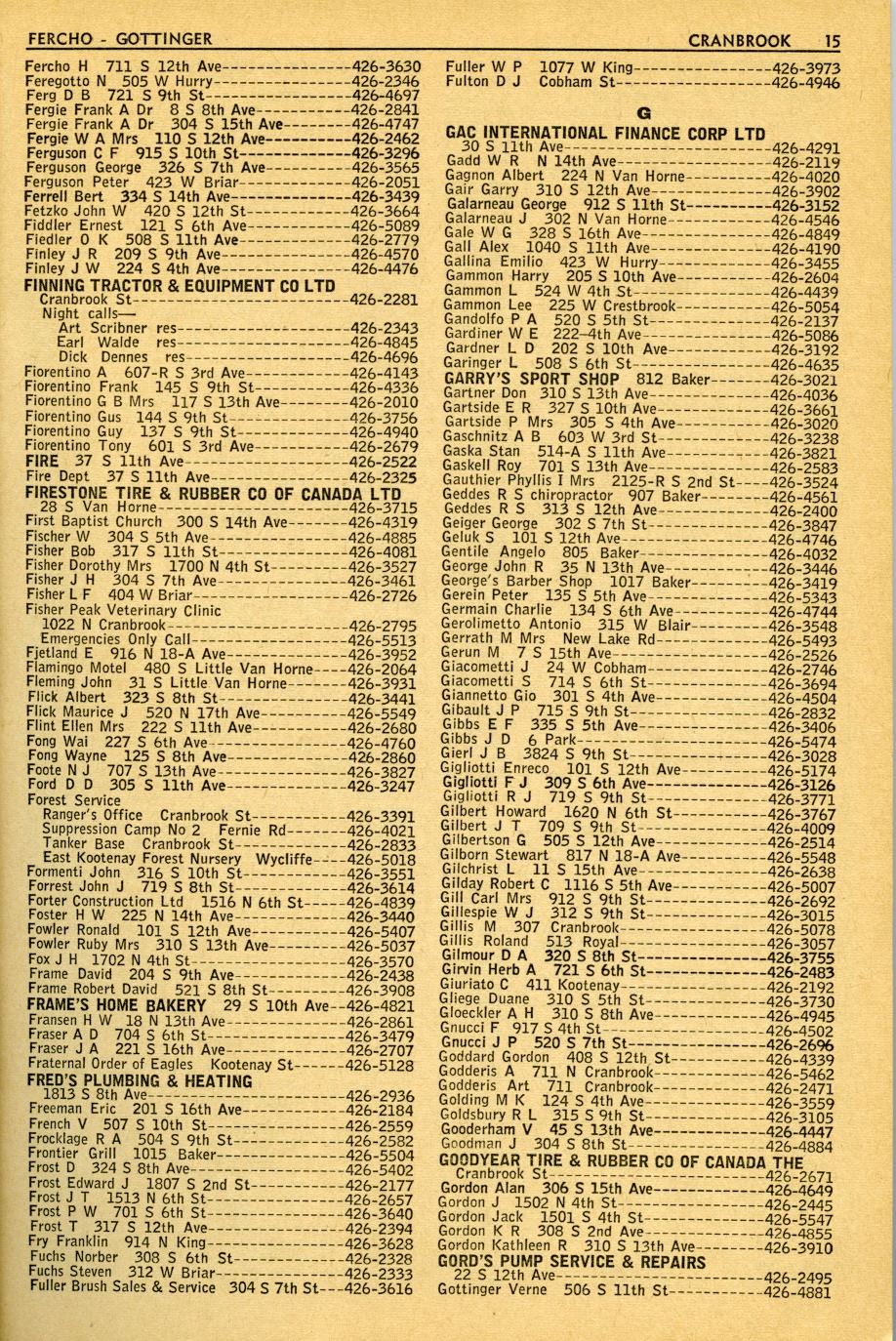 FERCHO - GOTTINGER CRANBROOK 15

Fercho H 711 S 12th Ave 426-3630
Feregotto N 505 W Hurry 426-2346
Ferg D B 721 S 9th St 426-4697
Fergie Frank A Dr 8 S 8th Ave 426-2841
Fergie Frank A Dr 304 S 15th Ave 426-4747
Fergie W A Mrs 110 S 12th Ave 426-2462
Ferguson C F 915 S 10th St 426-3296
Ferguson George 326 S 7th Ave 426-3565
Ferguson Peter 423 W Briar 426-2051
Ferrell Bert 334 S 14th Ave 426-3439
Fetzko John W 420 S 12th St 426-3664
Fiddler Ernest 121 S 6th Ave 426-5089
Fiedler O K 508 S 11th Ave 426-2779
Finley J R 209 S 9th Ave 426-4570
Finley J W 224 S 4th Ave 426-4476
FINNING TRACTOR & EQUIPMENT CO LTD
Cranbrook St 426-2281
Night calls—
Art Scribner res 426-2343
Earl Walde res 426-4845
Dick Dennes res 426-4696
Fiorentino A 607-R S 3rd Ave 426-4143
Fiorentino Frank 145 S 9th St 426-4336
Fiorentino G B Mrs 117 S 13th Ave 426-2010
Fiorentino Gus 144 S 9th St 426-3756
Fiorentino Guy 137 S 9th St 426-4940
Fiorentino Tony 601 S 3rd Ave 426-2679
FIRE 37 S 11th Ave 426-2522
Fire Dept 37 S 11th Ave 426-2325
FIRESTONE TIRE & RUBBER CO OF CANADA LTD
28 S Van Horne 426-3715
First Baptist Church 300 S 14th Ave 426-4319
Fischer W 304 S 5th Ave 426-4885
Fisher Bob 317 S 11th St 426-4081
Fisher Dorothy Mrs 1700 N 4th St 426-3527
Fisher J H 304 S 7th Ave 426-3461
Fisher L F 404 W Briar 426-2726
Fisher Peak Veterinary Clinic
1022 N Cranbrook 426-2795
Emergencies Only Call 426-5513
Fjetland E 916 N 18-A Ave 426-3952
Flamingo Motel 480 S Little Van Horne 426-2064
Fleming John 31 S Little Van Horne 426-3931
Flick Albert 323 S 8th St 426-3441
Flick Maurice J 520 N 17th Ave 426-5549
Flint Ellen Mrs 222 S 11th Ave 426-2680
Fong Wai 227 S 6th Ave 426-4760
Fong Wayne 125 S 8th Ave 426-2860
Foote N J 707 S 13th Ave 426-3827
Ford D D 305 S 11th Ave 426-3247
Forest Service
Ranger's Office Cranbrook St 426-3391
Suppression Camp No 2 Fernie Rd 426-4021
Tanker Base Cranbrook St 426-2833
East Kootenay Forest Nursery Wycliffe 426-5018
Formenti John 316 S 10th St 426-3551
Forrest John J 719 S 8th St 426-3614
Forter Construction Ltd 1516 N 6th St 426-4839
Foster H W 225 N 14th Ave 426-3440
Fowler Ronald 101 S 12th Ave 426-5407
Fowler Ruby Mrs 310 S 13th Ave 426-5037
Fox J H 1702 N 4th St 426-3570
Frame David 204 S 9th Ave 426-2438
Frame Robert David 521 S 8th St 426-3908
FRAME'S HOME BAKERY 29 S 10th Ave 426-4821
Fransen H W 18 N 13th Ave 426-2861
Fraser A D 704 S 6th St 426-3479
Fraser J A 221 S 16th Ave 426-2707
Fraternal Order of Eagles Kootenay St 426-5128
FRED'S PLUMBING & HEATING
1813 S 8th Ave 426-2936
Freeman Eric 201 S 16th Ave 426-2184
French V 507 S 10th St 426-2559
Frocklage R A 504 S 9th St 426-2582
Frontier Grill 1015 Baker 426-5504
Frost D 324 S 8th Ave 426-5402
Frost Edward J 1807 S 2nd St 426-2177
Frost J T 1513 N 6th St 426-2657
Frost P W 701 S 6th St 426-3640
Frost T 317 S 12th Ave 426-2394
Fry Franklin 914 N King 426-3628
Fuchs Norber 308 S 6th St 426-2328
Fuchs Steven 312 W Briar 426-2333
Fuller Brush Sales & Service 304 S 7th St 426-3616

Fuller W P 1077 W King 426-3973
Fulton D J Cobham St 426-4946

G

GAC INTERNATIONAL FINANCE CORP LTD
30 S 11th Ave 426-4291
Gadd W R N 14th Ave 426-2119
Gagnon Albert 224 N Van Horne 426-4020
Gair Garry 310 S 12th Ave 426-3902
Galarneau George 912 S 11th St 426-3152
Galarneau J 302 N Van Horne 426-4546
Gale W G 328 S 16th Ave 426-4849
Gall Alex 1040 S 11th Ave 426-4190
Gallina Emilio 423 W Hurry 426-3455
Gammon Harry 205 S 10th Ave 426-2604
Gammon L 524 W 4th St 426-4439
Gammon Lee 225 W Crestbrook 426-5054
Gandolfo P A 520 S 5th St 426-2137
Gardiner W E 222-4th Ave 426-5086
Gardner L D 202 S 10th Ave 426-3192
Garinger L 508 S 6th St 426-4635
GARRY'S SPORT SHOP 812 Baker 426-3021
Gartner Don 310 S 13th Ave 426-4036
Gartside E R 327 S 10th Ave 426-3661
Gartside P Mrs 305 S 4th Ave 426-3020
Gaschnitz A B 603 W 3rd St 426-3238
Gaska Stan 514-A S 11th Ave 426-3821
Gaskell Roy 701 S 13th Ave 426-2583
Gauthier Phyllis I Mrs 2125-R S 2nd St 426-3524
Geddes R S chiropractor 907 Baker 426-4561
Geddes R S 313 S 12th Ave 426-2400
Geiger George 302 S 7th St 426-3847
Geluk S 101 S 12th Ave 426-4746
Gentile Angelo 805 Baker 426-4032
George John R 35 N 13th Ave 426-3446
George's Barber Shop 1017 Baker 426-3419
Gerein Peter 135 S 5th Ave 426-5343
Germain Charlie 134 S 6th Ave 426-4744
Gerolimetto Antonio 315 W Blair 426-3548
Gerrath M Mrs New Lake Rd 426-5493
Gerun M 7 S 15th Ave 426-2526
Giacometti J 24 W Cobham 426-2746
Giacometti S 714 S 6th St 426-3694
Giannetto Gio 301 S 4th Ave 426-4504
Gibault J P 715 S 9th St 426-2832
Gibbs E F 335 S 5th Ave 426-3406
Gibbs J D 6 Park 426-5474
Gierl J B 3824 S 9th St 426-3028
Gigliotti Enreco 101 S 12th Ave 426-5174
Gigliotti F J 309 S 6th Ave 426-3126
Gigliotti R J 719 S 9th St 426-3771
Gilbert Howard 1620 N 6th St 426-3767
Gilbert J T 709 S 9th St 426-4009
Gilbertson G 505 S 12th Ave 426-2514
Gilborn Stewart 817 N 18-A Ave 426-5548
Gilchrist L 11 S 15th Ave 426-2638
Gilday Robert C 1116 S 5th Ave 426-5007
Gill Carl Mrs 912 S 9th St 426-2692
Gillespie W J 312 S 9th St 426-3015
Gillis M 307 Cranbrook 426-5078
Gillis Roland 513 Royal 426-3057
Gilmour D A 320 S 8th St 426-3755
Girvin Herb A 721 S 6th St 426-2483
Giuriato C 411 Kootenay 426-2192
Gliege Duane 310 S 5th St 426-3730
Gloeckler A H 310 S 8th Ave 426-4945
Gnucci F 917 S 4th St 426-4502
Gnucci J P 520 S 7th St 426-2696
Goddard Gordon 408 S 12th St 426-4339
Godderis A 711 N Cranbrook 426-5462
Godderis Art 711 Cranbrook 426-2471
Golding M K 124 S 4th Ave 426-3559
Goldsbury R L 315 S 9th St 426-3105
Gooderham V 45 S 13th Ave 426-4447
Goodman J 304 S 8th St 426-4884
GOODYEAR TIRE & RUBBER CO OF CANADA THE
Cranbrook St 426-2671
Gordon Alan 306 S 15th Ave 426-4649
Gordon J 1502 N 4th St 426-2445
Gordon Jack 1501 S 4th St 426-5547
Gordon K R 308 S 2nd Ave 426-4855
Gordon Kathleen R 310 S 13th Ave 426-3910
GORD'S PUMP SERVICE & REPAIRS
22 S 12th Ave 426-2495
Gottinger Verne 506 S 11th St 426-4881